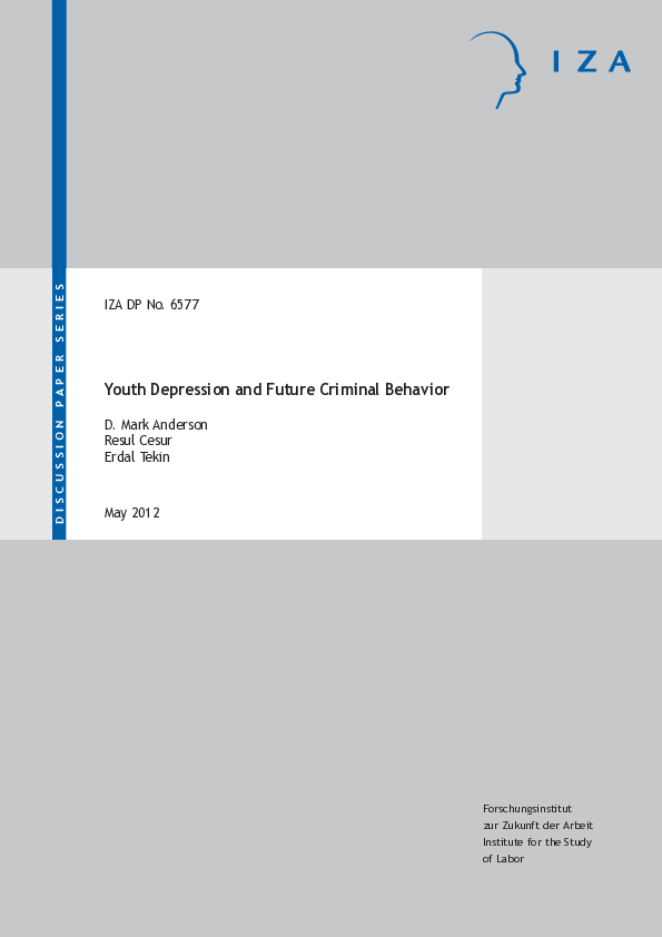 IZA

DISCUSSION PAPER SERIES

IZA DP No. 6577

Youth Depression and Future Criminal Behavior

D. Mark Anderson
Resul Cesur
Erdal Tekin

May 2012

Forschungsinstitut
zur Zukunft der Arbeit
Institute for the Study
of Labor